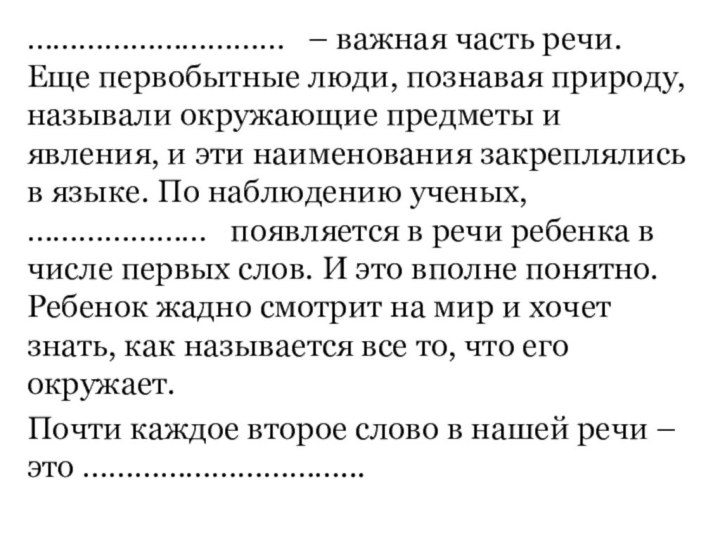 ………………………… – важная часть речи. Еще первобытные люди, познавая природу, называли окружающие предметы и явления, и эти наименования закреплялись в языке. По наблюдению ученых, ………………… появляется в речи ребенка в числе первых слов. И это вполне понятно. Ребенок жадно смотрит на мир и хочет знать, как называется все то, что его окружает.

Почти каждое второе слово в нашей речи – это ……………………………